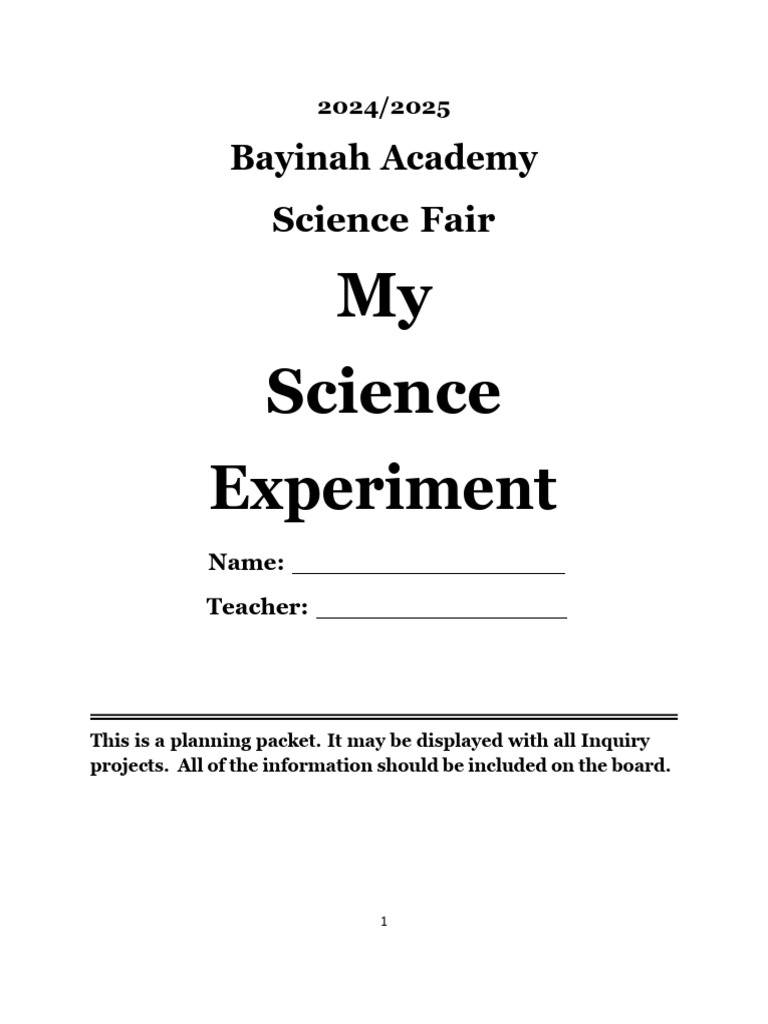 2024/2025

Bayinah Academy

Science Fair

My

Science

Experiment

Name: ____________________

Teacher: __________________

This is a planning packet. It may be displayed with all Inquiry projects. All of the information should be included on the board.

1